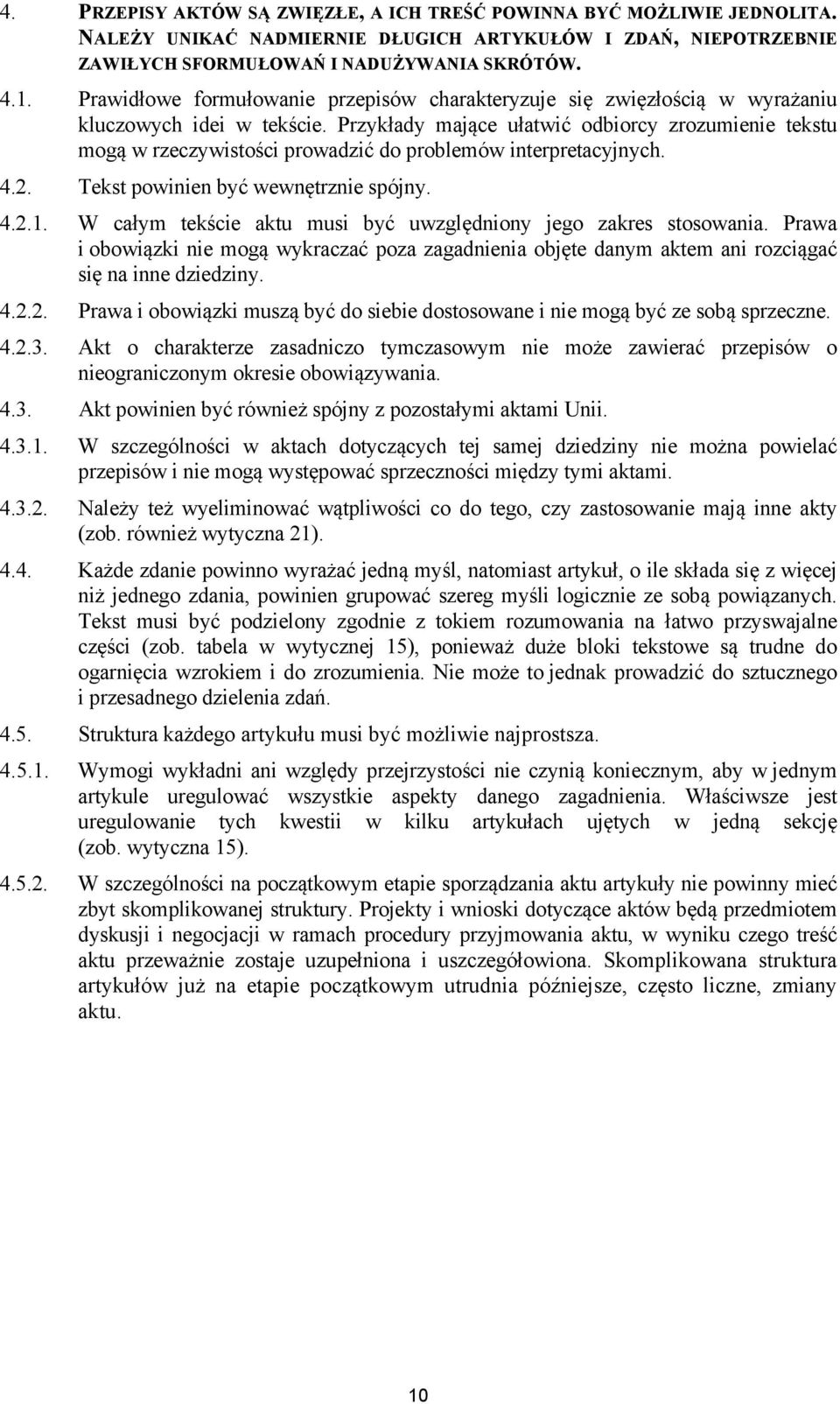 4. PRZEPISY AKTÓW SĄ ZWIĘZŁE, A ICH TREŚĆ POWINNA BYĆ MOŻLIWIE JEDNOLITA. NALEŻY UNIKAĆ NADMIERNIE DŁUGICH ARTYKUŁÓW I ZDAŃ, NIEPOTRZEBNIE ZAWIŁYCH SFORMUŁOWAŃ I NADUŻYWANIA SKRÓTÓW.

4.1. Prawidłowe formułowanie przepisów charakteryzuje się zwięzłością w wyrażaniu kluczowych idei w tekście. Przykłady mające ułatwić odbiorcy zrozumienie tekstu mogą w rzeczywistości prowadzić do problemów interpretacyjnych.

4.2. Tekst powinien być wewnętrznie spójny.

4.2.1. W całym tekście aktu musi być uwzględniony jego zakres stosowania. Prawa i obowiązki nie mogą wykraczać poza zagadnienia objęte danym aktem ani rozciągać się na inne dziedziny.

4.2.2. Prawa i obowiązki muszą być do siebie dostosowane i nie mogą być ze sobą sprzeczne.

4.2.3. Akt o charakterze zasadniczo tymczasowym nie może zawierać przepisów o nieograniczonym okresie obowiązywania.

4.3. Akt powinien być również spójny z pozostałymi aktami Unii.

4.3.1. W szczególności w aktach dotyczących tej samej dziedziny nie można powielać przepisów i nie mogą występować sprzeczności między tymi aktami.

4.3.2. Należy też wyeliminować wątpliwości co do tego, czy zastosowanie mają inne akty (zob. również wytyczna 21).

4.4. Każde zdanie powinno wyrażać jedną myśl, natomiast artykuł, o ile składa się z więcej niż jednego zdania, powinien grupować szereg myśli logicznie ze sobą powiązanych. Tekst musi być podzielony zgodnie z tokiem rozumowania na łatwo przyswajalne części (zob. tabela w wytycznej 15), ponieważ duże bloki tekstowe są trudne do ogarnięcia wzrokiem i do zrozumienia. Nie może to jednak prowadzić do sztucznego i przesadnego dzielenia zdań.

4.5. Struktura każdego artykułu musi być możliwie najprostsza.

4.5.1. Wymogi wykładni ani względy przejrzystości nie czynią koniecznym, aby w jednym artykule uregulować wszystkie aspekty danego zagadnienia. Właściwsze jest uregulowanie tych kwestii w kilku artykułach ujętych w jedną sekcję (zob. wytyczna 15).

4.5.2. W szczególności na początkowym etapie sporządzania aktu artykuły nie powinny mieć zbyt skomplikowanej struktury. Projekty i wnioski dotyczące aktów będą przedmiotem dyskusji i negocjacji w ramach procedury przyjmowania aktu, w wyniku czego treść aktu przeważnie zostaje uzupełniona i uszczegółowiona. Skomplikowana struktura artykułów już na etapie początkowym utrudnia późniejsze, często liczne, zmiany aktu.

10